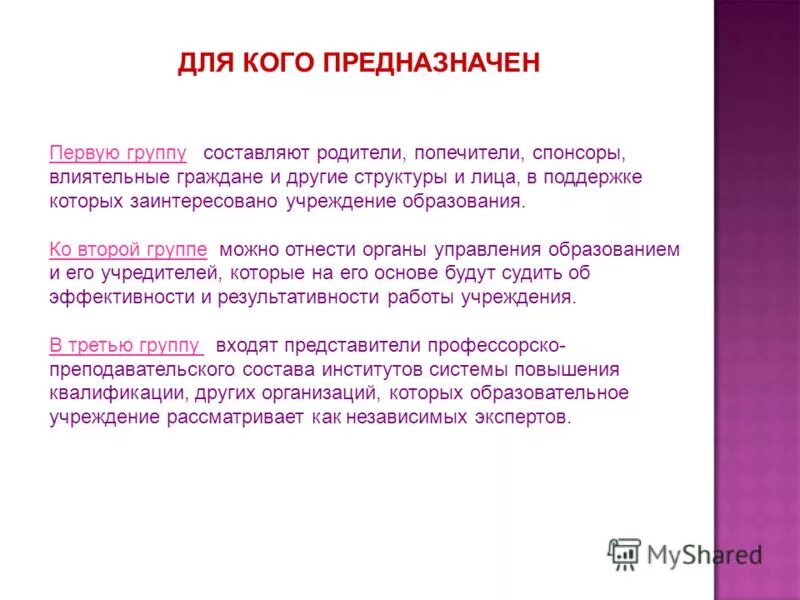 ДЛЯ КОГО ПРЕДНАЗНАЧЕН

Первую группу составляют родители, попечители, спонсоры, влиятельные граждане и другие структуры и лица, в поддержке которых заинтересовано учреждение образования.

Ко второй группе можно отнести органы управления образованием и его учредителей, которые на его основе будут судить об эффективности и результативности работы учреждения.

В третью группу входят представители профессорско-преподавательского состава институтов системы повышения квалификации, других организаций, которых образовательное учреждение рассматривает как независимых экспертов.

MyShared